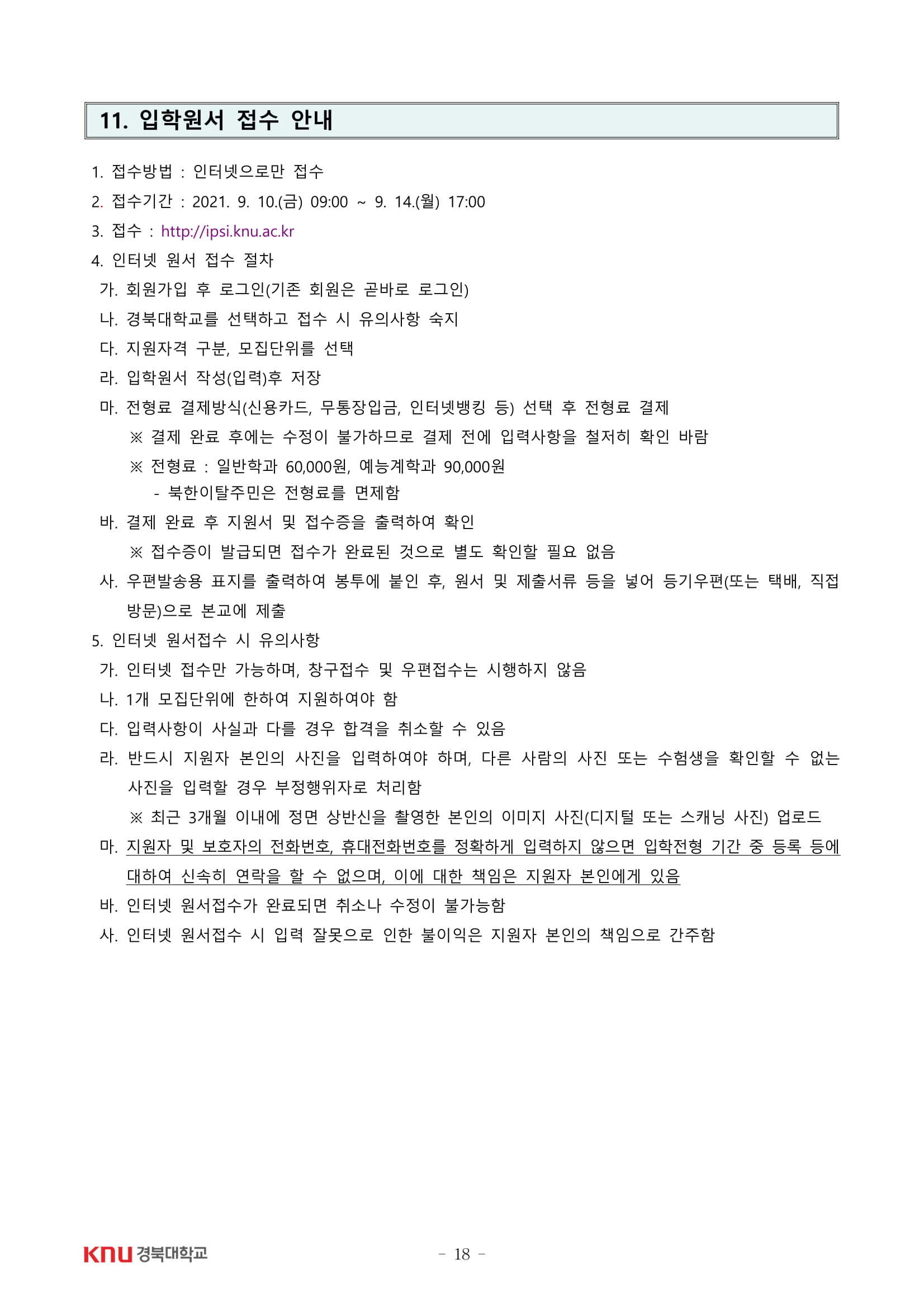 11. 입학원서 접수 안내

1. 접수방법 : 인터넷으로만 접수
2. 접수기간 : 2021. 9. 10.(금) 09:00 ~ 9. 14.(월) 17:00
3. 접수 : http://ipsi.knu.ac.kr
4. 인터넷 원서 접수 절차
가. 회원가입 후 로그인(기존 회원은 곧바로 로그인)
나. 경북대학교를 선택하고 접수 시 유의사항 숙지
다. 지원자격 구분, 모집단위를 선택
라. 입학원서 작성(입력)후 저장
마. 전형료 결제방식(신용카드, 무통장입금, 인터넷뱅킹 등) 선택 후 전형료 결제
※ 결제 완료 후에는 수정이 불가하므로 결제 전에 입력사항을 철저히 확인 바람
※ 전형료 : 일반학과 60,000원, 예능계학과 90,000원
- 북한이탈주민은 전형료를 면제함
바. 결제 완료 후 지원서 및 접수증을 출력하여 확인
※ 접수증이 발급되면 접수가 완료된 것으로 별도 확인할 필요 없음
사. 우편발송용 표지를 출력하여 봉투에 붙인 후, 원서 및 제출서류 등을 넣어 등기우편(또는 택배, 직접 방문)으로 본교에 제출
5. 인터넷 원서접수 시 유의사항
가. 인터넷 접수만 가능하며, 창구접수 및 우편접수는 시행하지 않음
나. 1개 모집단위에 한하여 지원하여야 함
다. 입력사항이 사실과 다를 경우 합격을 취소할 수 있음
라. 반드시 지원자 본인의 사진을 입력하여야 하며, 다른 사람의 사진 또는 수험생을 확인할 수 없는 사진을 입력할 경우 부정행위자로 처리함
※ 최근 3개월 이내에 정면 상반신을 촬영한 본인의 이미지 사진(디지털 또는 스캐닝 사진) 업로드
마. 지원자 및 보호자의 전화번호, 휴대전화번호를 정확하게 입력하지 않으면 입학전형 기간 중 등록 등에 대하여 신속히 연락을 할 수 없으며, 이에 대한 책임은 지원자 본인에게 있음
바. 인터넷 원서접수가 완료되면 취소나 수정이 불가능함
사. 인터넷 원서접수 시 입력 잘못으로 인한 불이익은 지원자 본인의 책임으로 간주함

KNU 경북대학교
- 18 -